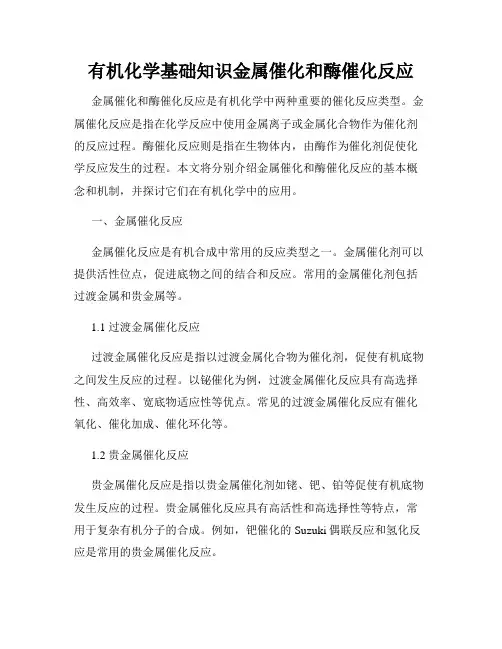 有机化学基础知识金属催化和酶催化反应

金属催化和酶催化反应是有机化学中两种重要的催化反应类型。金属催化反应是指在化学反应中使用金属离子或金属化合物作为催化剂的反应过程。酶催化反应则是指在生物体内，由酶作为催化剂促使化学反应发生的过程。本文将分别介绍金属催化和酶催化反应的基本概念和机制，并探讨它们在有机化学中的应用。

一、金属催化反应

金属催化反应是有机合成中常用的反应类型之一。金属催化剂可以提供活性位点，促进底物之间的结合和反应。常用的金属催化剂包括过渡金属和贵金属等。

1.1 过渡金属催化反应

过渡金属催化反应是指以过渡金属化合物为催化剂，促使有机底物之间发生反应的过程。以铑催化为例，过渡金属催化反应具有高选择性、高效率、宽底物适应性等优点。常见的过渡金属催化反应有催化氧化、催化加成、催化环化等。

1.2 贵金属催化反应

贵金属催化反应是指以贵金属催化剂如铑、钯、铂等促使有机底物发生反应的过程。贵金属催化反应具有高活性和高选择性等特点，常用于复杂有机分子的合成。例如，钯催化的 Suzuki 偶联反应和氢化反应是常用的贵金属催化反应。